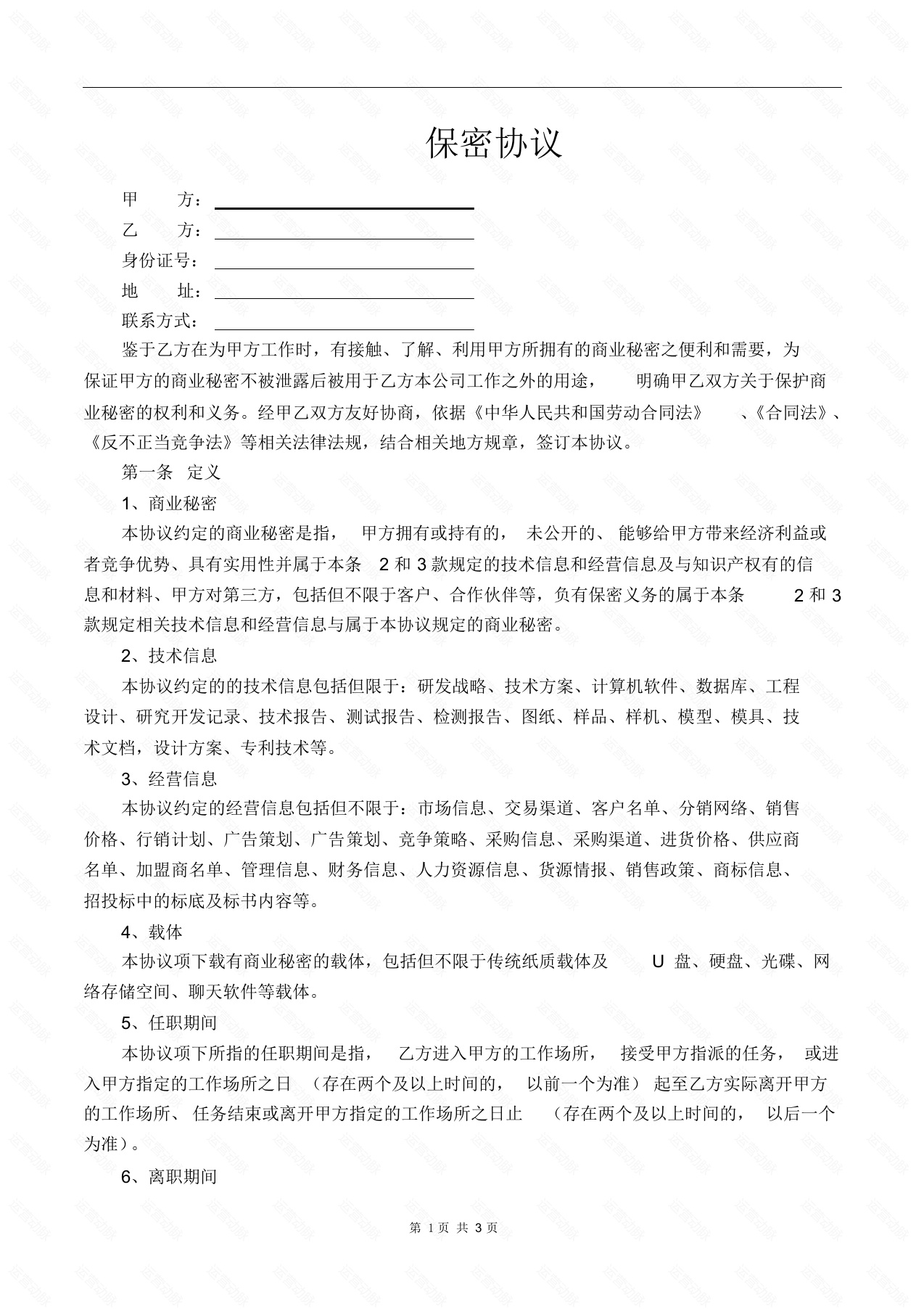 保密协议

甲　　方：

乙　　方：

身份证号：

地　　址：

联系方式：

鉴于乙方在为甲方工作时，有接触、了解、利用甲方所拥有的商业秘密之便利和需要，为保证甲方的商业秘密不被泄露后被用于乙方本公司工作之外的用途，明确甲乙双方关于保护商业秘密的权利和义务。经甲乙双方友好协商，依据《中华人民共和国劳动合同法》、《合同法》、《反不正当竞争法》等相关法律法规，结合相关地方规章，签订本协议。

第一条　定义

1、商业秘密

本协议约定的商业秘密是指，甲方拥有或持有的，未公开的、能够给甲方带来经济利益或者竞争优势、具有实用性并属于本条 2 和 3 款规定的技术信息和经营信息及与知识产权有的信息和材料、甲方对第三方，包括但不限于客户、合作伙伴等，负有保密义务的属于本条 2 和 3 款规定相关技术信息和经营信息与属于本协议规定的商业秘密。

2、技术信息

本协议约定的的技术信息包括但限于：研发战略、技术方案、计算机软件、数据库、工程设计、研究开发记录、技术报告、测试报告、检测报告、图纸、样品、样机、模型、模具、技术文档，设计方案、专利技术等。

3、经营信息

本协议约定的经营信息包括但不限于：市场信息、交易渠道、客户名单、分销网络、销售价格、行销计划、广告策划、广告策划、竞争策略、采购信息、采购渠道、进货价格、供应商名单、加盟商名单、管理信息、财务信息、人力资源信息、货源情报、销售政策、商标信息、招投标中的标底及标书内容等。

4、载体

本协议项下载有商业秘密的载体，包括但不限于传统纸质载体及 U 盘、硬盘、光碟、网络存储空间、聊天软件等载体。

5、任职期间

本协议项下所指的任职期间是指，乙方进入甲方的工作场所，接受甲方指派的任务，或进入甲方指定的工作场所之日（存在两个及以上时间的，以前一个为准）起至乙方实际离开甲方的工作场所、任务结束或离开甲方指定的工作场所之日止（存在两个及以上时间的，以后一个为准）。

6、离职期间

第 1 页 共 3 页